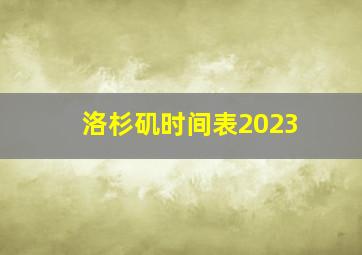 洛杉矶时间表2023